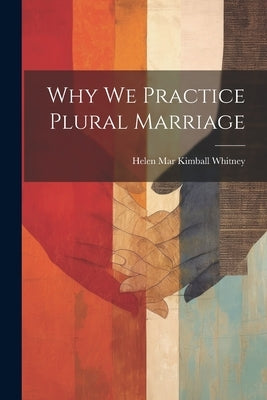 Why We Practice Plural Marriage

Helen Mar Kimball Whitney